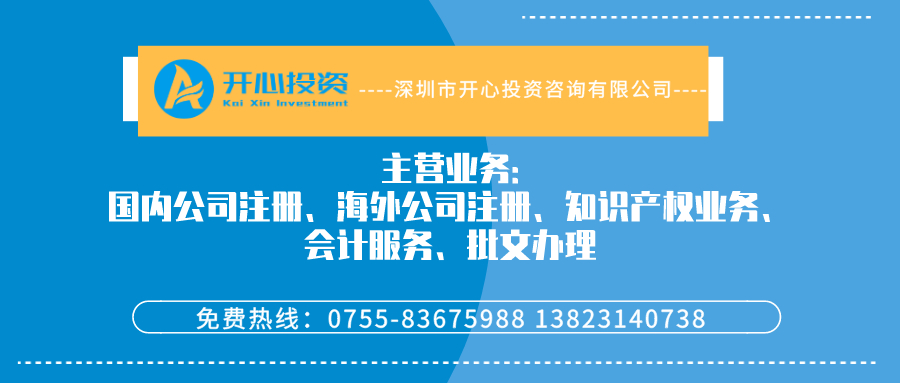 开心投资
Kai Xin Investment
----深圳市开心投资咨询有限公司----

主营业务:
国内公司注册、海外公司注册、知识产权业务、会计服务、批文办理

免费热线：0755-83675988 13823140738